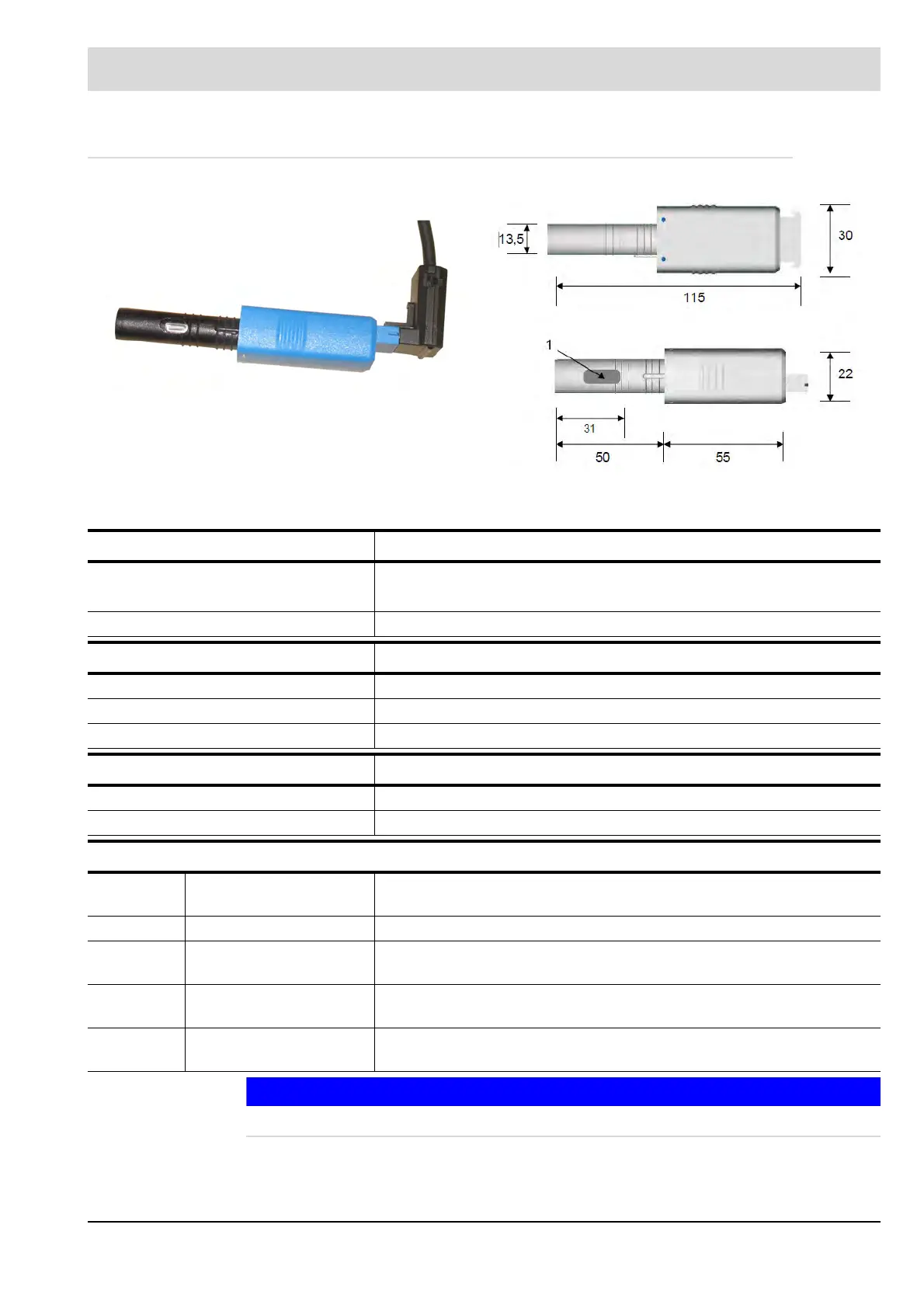 13,5

30

115

1

22

31

50

55